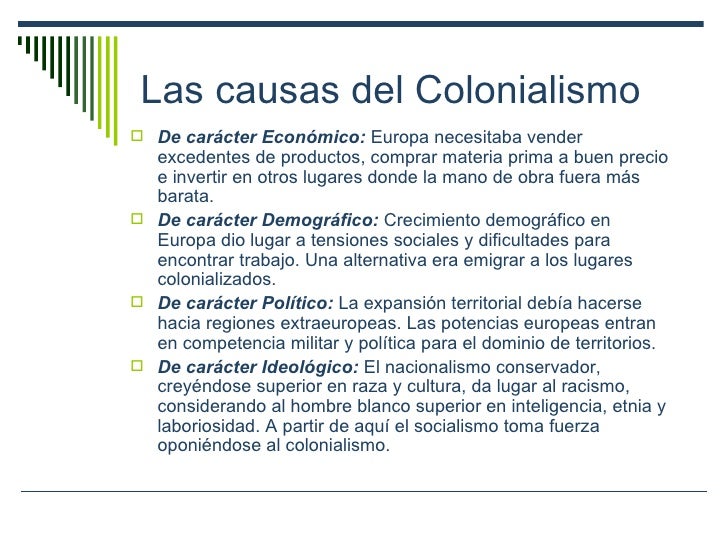 Las causas del Colonialismo

De carácter Económico: Europa necesitaba vender excedentes de productos, comprar materia prima a buen precio e invertir en otros lugares donde la mano de obra fuera más barata.

De carácter Demográfico: Crecimiento demográfico en Europa dio lugar a tensiones sociales y dificultades para encontrar trabajo. Una alternativa era emigrar a los lugares colonializados.

De carácter Político: La expansión territorial debía hacerse hacia regiones extraeuropeas. Las potencias europeas entran en competencia militar y política para el dominio de territorios.

De carácter Ideológico: El nacionalismo conservador, creyéndose superior en raza y cultura, da lugar al racismo, considerando al hombre blanco superior en inteligencia, etnia y laboriosidad. A partir de aquí el socialismo toma fuerza oponiéndose al colonialismo.